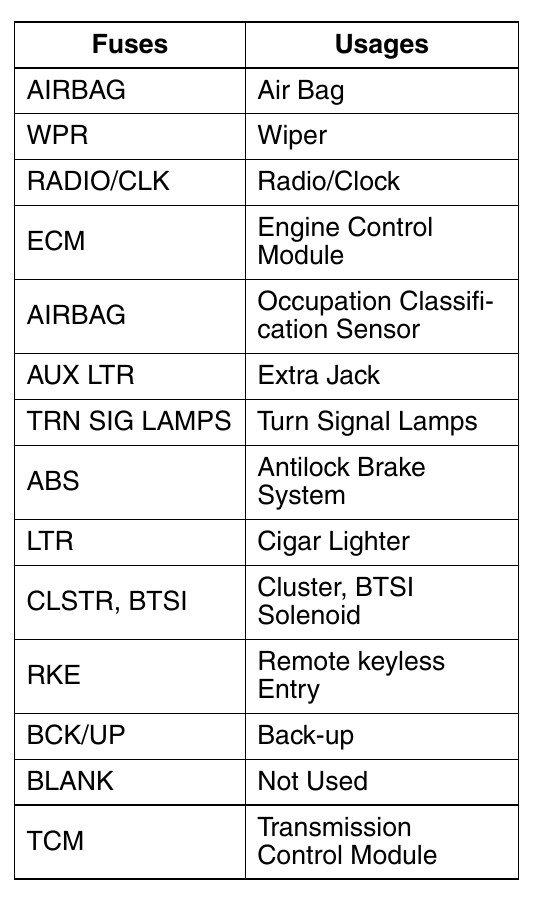 | Fuses | Usages |
|---|---|
| AIRBAG | Air Bag |
| WPR | Wiper |
| RADIO/CLK | Radio/Clock |
| ECM | Engine Control Module |
| AIRBAG | Occupation Classification Sensor |
| AUX LTR | Extra Jack |
| TRN SIG LAMPS | Turn Signal Lamps |
| ABS | Antilock Brake System |
| LTR | Cigar Lighter |
| CLSTR, BTSI | Cluster, BTSI Solenoid |
| RKE | Remote keyless Entry |
| BCK/UP | Back-up |
| BLANK | Not Used |
| TCM | Transmission Control Module |